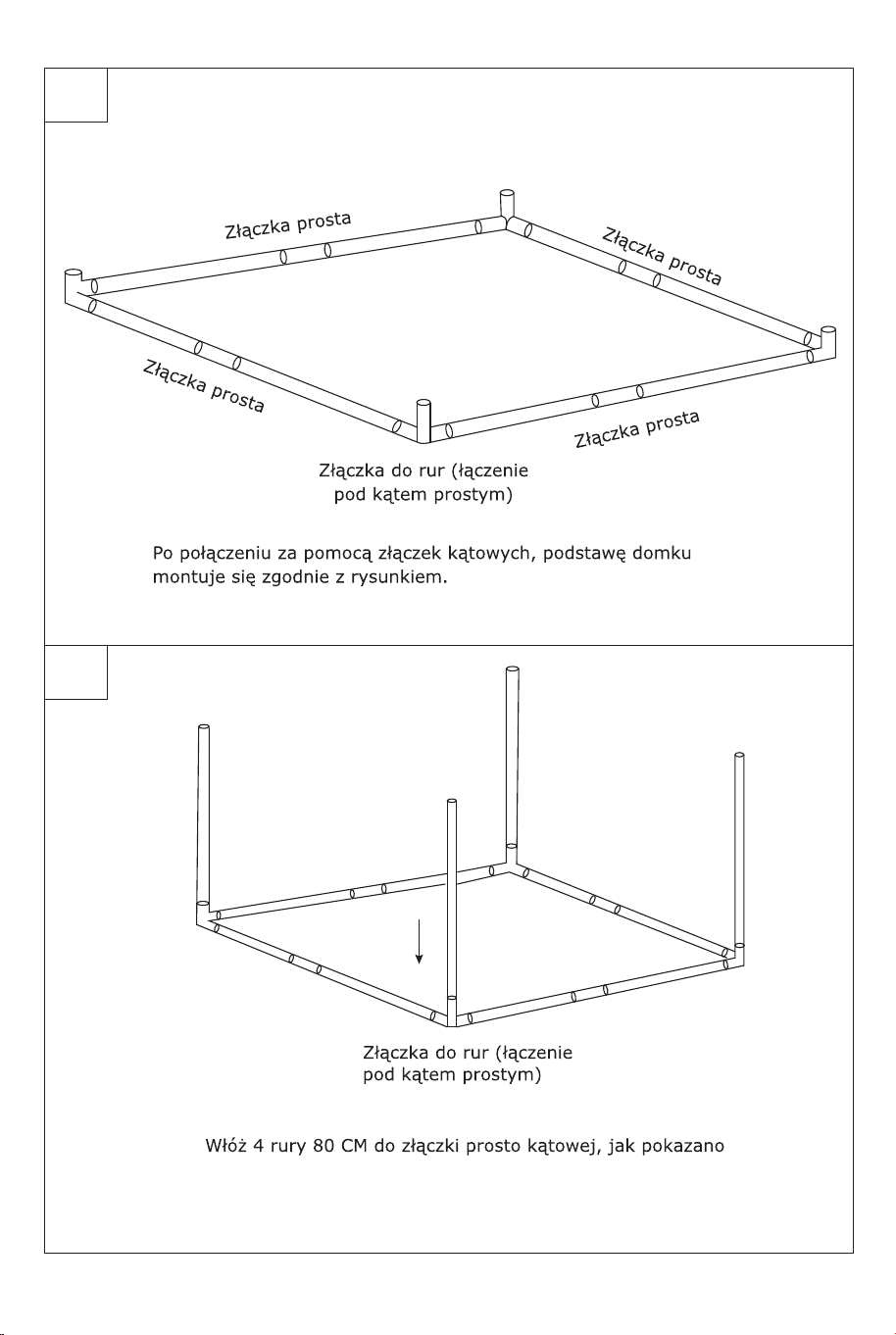 Złączka prosta

Złączka prosta

Złączka prosta

Złączka prosta

Złączka do rur (łączenie pod kątem prostym)

Po połączeniu za pomocą złączek kątowych, podstawę domku montuje się zgodnie z rysunkiem.

Złączka do rur (łączenie pod kątem prostym)

Włóż 4 rury 80 CM do złączki prosto kątowej, jak pokazano